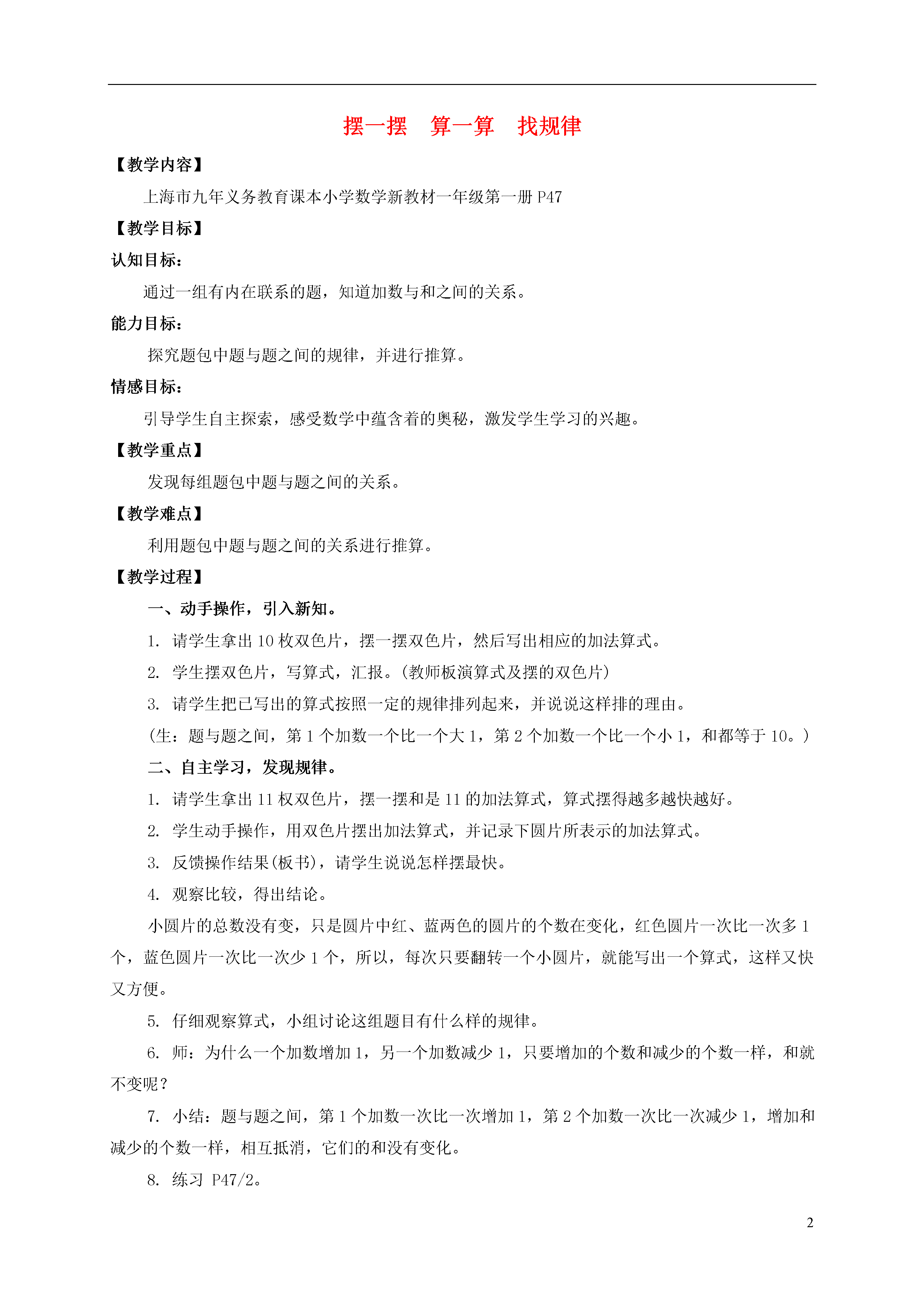 摆一摆　算一算　找规律

【教学内容】

上海市九年义务教育课本小学数学新教材一年级第一册 P47

【教学目标】

认知目标：

通过一组有内在联系的题，知道加数与和之间的关系。

能力目标：

探究题包中题与题之间的规律，并进行推算。

情感目标：

引导学生自主探索，感受数学中蕴含着的奥秘，激发学生学习的兴趣。

【教学重点】

发现每组题包中题与题之间的关系。

【教学难点】

利用题包中题与题之间的关系进行推算。

【教学过程】

一、动手操作，引入新知。

1. 请学生拿出 10 枚双色片，摆一摆双色片，然后写出相应的加法算式。

2. 学生摆双色片，写算式，汇报。(教师板演算式及摆的双色片)

3. 请学生把已写出的算式按照一定的规律排列起来，并说说这样排的理由。

(生：题与题之间，第 1 个加数一个比一个大 1，第 2 个加数一个比一个小 1，和都等于 10。)

二、自主学习，发现规律。

1. 请学生拿出 11 权双色片，摆一摆和是 11 的加法算式，算式摆得越多越快越好。

2. 学生动手操作，用双色片摆出加法算式，并记录下圆片所表示的加法算式。

3. 反馈操作结果(板书)，请学生说说怎样摆最快。

4. 观察比较，得出结论。

小圆片的总数没有变，只是圆片中红、蓝两色的圆片的个数在变化，红色圆片一次比一次多 1 个，蓝色圆片一次比一次少 1 个，所以，每次只要翻转一个小圆片，就能写出一个算式，这样又快又方便。

5. 仔细观察算式，小组讨论这组题目有什么样的规律。

6. 师：为什么一个加数增加 1，另一个加数减少 1，只要增加的个数和减少的个数一样，和就不变呢？

7. 小结：题与题之间，第 1 个加数一次比一次增加 1，第 2 个加数一次比一次减少 1，增加和减少的个数一样，相互抵消，它们的和没有变化。

8. 练习 P47/2。

2